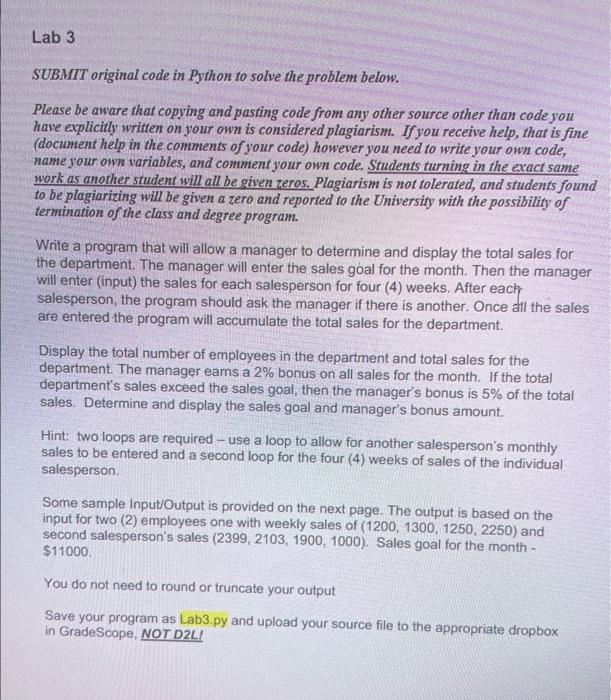 Lab 3

SUBMIT original code in Python to solve the problem below.

Please be aware that copying and pasting code from any other source other than code you have explicitly written on your own is considered plagiarism. If you receive help, that is fine (document help in the comments of your code) however you need to write your own code, name your own variables, and comment your own code. Students turning in the exact same work as another student will all be given zeros. Plagiarism is not tolerated, and students found to be plagiarizing will be given a zero and reported to the University with the possibility of termination of the class and degree program.

Write a program that will allow a manager to determine and display the total sales for the department. The manager will enter the sales goal for the month. Then the manager will enter (input) the sales for each salesperson for four (4) weeks. After each salesperson, the program should ask the manager if there is another. Once all the sales are entered the program will accumulate the total sales for the department.

Display the total number of employees in the department and total sales for the department. The manager earns a 2% bonus on all sales for the month. If the total department's sales exceed the sales goal, then the manager's bonus is 5% of the total sales. Determine and display the sales goal and manager's bonus amount.

Hint: two loops are required – use a loop to allow for another salesperson's monthly sales to be entered and a second loop for the four (4) weeks of sales of the individual salesperson.

Some sample Input/Output is provided on the next page. The output is based on the input for two (2) employees one with weekly sales of (1200, 1300, 1250, 2250) and second salesperson's sales (2399, 2103, 1900, 1000). Sales goal for the month - $11000.

You do not need to round or truncate your output

Save your program as Lab3.py and upload your source file to the appropriate dropbox in GradeScope, NOT D2L!